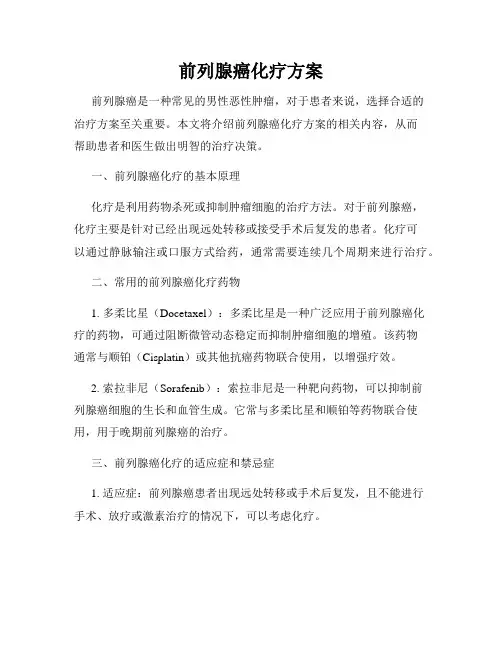 前列腺癌化疗方案

前列腺癌是一种常见的男性恶性肿瘤，对于患者来说，选择合适的治疗方案至关重要。本文将介绍前列腺癌化疗方案的相关内容，从而帮助患者和医生做出明智的治疗决策。

一、前列腺癌化疗的基本原理

化疗是利用药物杀死或抑制肿瘤细胞的治疗方法。对于前列腺癌，化疗主要是针对已经出现远处转移或接受手术后复发的患者。化疗可以通过静脉输注或口服方式给药，通常需要连续几个周期来进行治疗。

二、常用的前列腺癌化疗药物

1. 多柔比星（Docetaxel）：多柔比星是一种广泛应用于前列腺癌化疗的药物，可通过阻断微管动态稳定而抑制肿瘤细胞的增殖。该药物通常与顺铂（Cisplatin）或其他抗癌药物联合使用，以增强疗效。

2. 索拉非尼（Sorafenib）：索拉非尼是一种靶向药物，可以抑制前列腺癌细胞的生长和血管生成。它常与多柔比星和顺铂等药物联合使用，用于晚期前列腺癌的治疗。

三、前列腺癌化疗的适应症和禁忌症

1. 适应症：前列腺癌患者出现远处转移或手术后复发，且不能进行手术、放疗或激素治疗的情况下，可以考虑化疗。